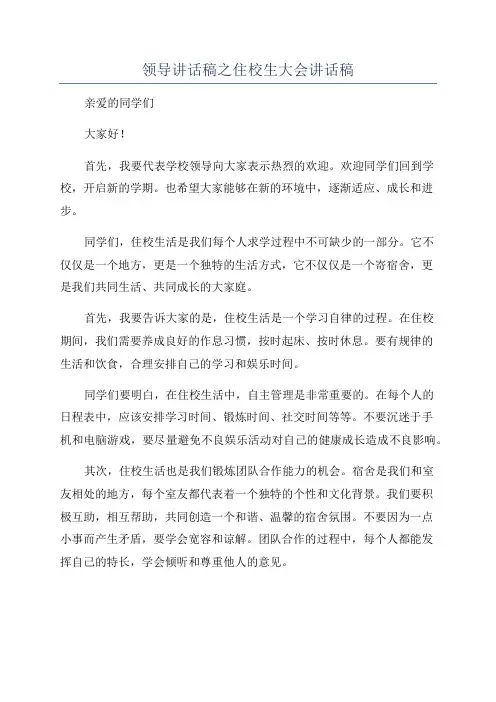 领导讲话稿之住校生大会讲话稿

亲爱的同学们

大家好！

首先，我要代表学校领导向大家表示热烈的欢迎。欢迎同学们回到学校，开启新的学期。也希望大家能够在新的环境中，逐渐适应、成长和进步。

同学们，住校生活是我们每个人求学过程中不可缺少的一部分。它不仅仅是一个地方，更是一个独特的生活方式，它不仅仅是一个寄宿舍，更是我们共同生活、共同成长的大家庭。

首先，我要告诉大家的是，住校生活是一个学习自律的过程。在住校期间，我们需要养成良好的作息习惯，按时起床、按时休息。要有规律的生活和饮食，合理安排自己的学习和娱乐时间。

同学们要明白，在住校生活中，自主管理是非常重要的。在每个人的日程表中，应该安排学习时间、锻炼时间、社交时间等等。不要沉迷于手机和电脑游戏，要尽量避免不良娱乐活动对自己的健康成长造成不良影响。

其次，住校生活也是我们锻炼团队合作能力的机会。宿舍是我们和室友相处的地方，每个室友都代表着一个独特的个性和文化背景。我们要积极互助，相互帮助，共同创造一个和谐、温馨的宿舍氛围。不要因为一点小事而产生矛盾，要学会宽容和谅解。团队合作的过程中，每个人都能发挥自己的特长，学会倾听和尊重他人的意见。